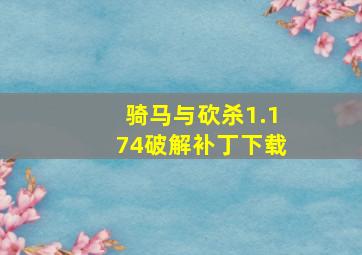 骑马与砍杀1.174破解补丁下载